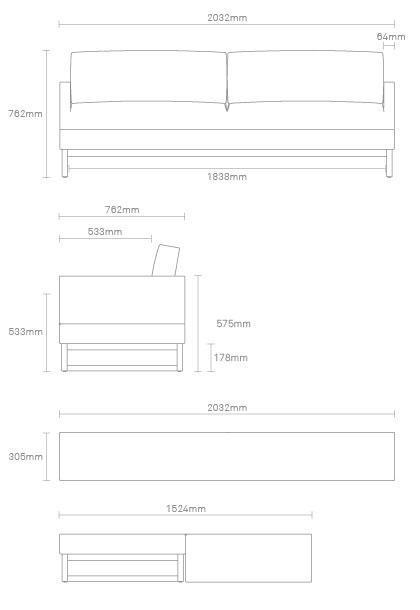 2032mm
64mm
762mm
1838mm

762mm
533mm
533mm
575mm
178mm

2032mm
305mm

1524mm